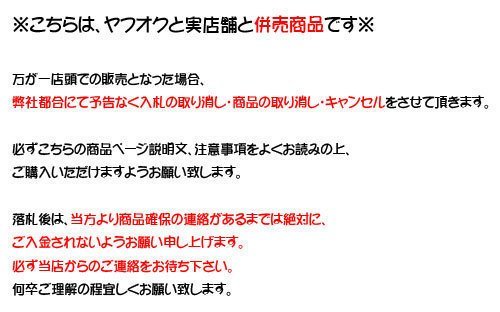 ※こちらは、ヤフオクと実店舗と併売商品です※

万が一店頭での販売となった場合、
弊社都合にて予告なく入札の取り消し・商品の取り消し・キャンセルをさせて頂きます。

必ずこちらの商品ページ説明文、注意事項をよくお読みの上、
ご購入いただけますようお願い致します。

落札後は、当方より商品確保の連絡があるまでは絶対に、
ご入金されないようお願い申し上げます。
必ず当店からのご連絡をお待ち下さい。
何卒ご理解の程宜しくお願い致します。